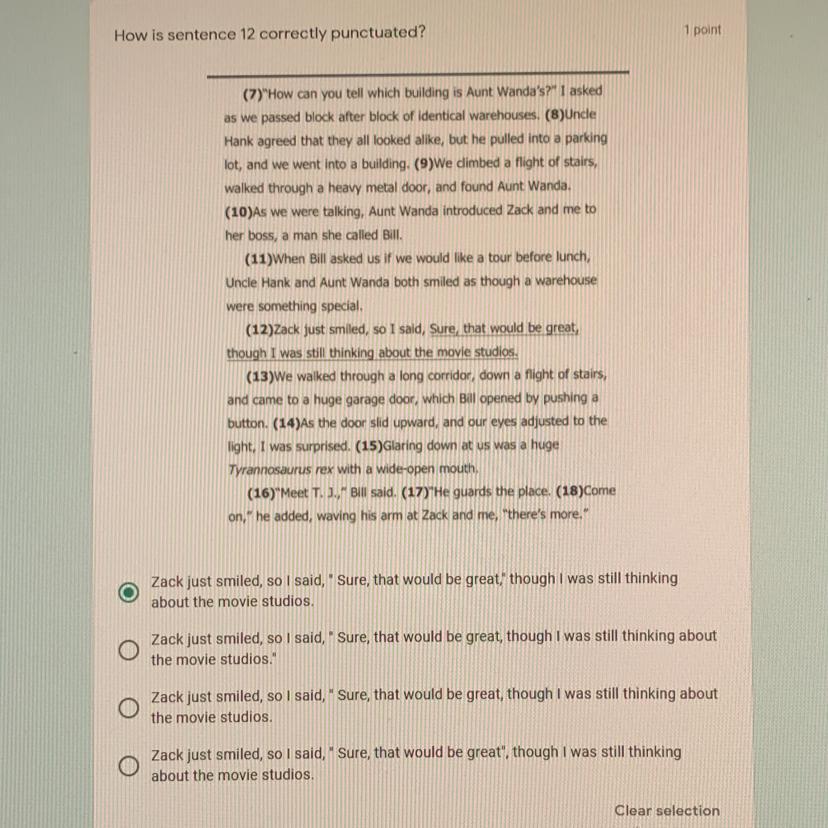 How is sentence 12 correctly punctuated?

1 point

(7)"How can you tell which building is Aunt Wanda's?" I asked as we passed block after block of identical warehouses. (8)Uncle Hank agreed that they all looked alike, but he pulled into a parking lot, and we went into a building. (9)We climbed a flight of stairs, walked through a heavy metal door, and found Aunt Wanda. (10)As we were talking, Aunt Wanda introduced Zack and me to her boss, a man she called Bill.

(11)When Bill asked us if we would like a tour before lunch, Uncle Hank and Aunt Wanda both smiled as though a warehouse were something special.

(12)Zack just smiled, so I said, Sure, that would be great, though I was still thinking about the movie studios.

(13)We walked through a long corridor, down a flight of stairs, and came to a huge garage door, which Bill opened by pushing a button. (14)As the door slid upward, and our eyes adjusted to the light, I was surprised. (15)Glaring down at us was a huge Tyrannosaurus rex with a wide-open mouth.

(16)"Meet T. J.," Bill said. (17)"He guards the place. (18)Come on," he added, waving his arm at Zack and me, "there's more."

Zack just smiled, so I said, " Sure, that would be great," though I was still thinking about the movie studios.

Zack just smiled, so I said, " Sure, that would be great, though I was still thinking about the movie studios."

Zack just smiled, so I said, " Sure, that would be great, though I was still thinking about the movie studios.

Zack just smiled, so I said, " Sure, that would be great", though I was still thinking about the movie studios.

Clear selection